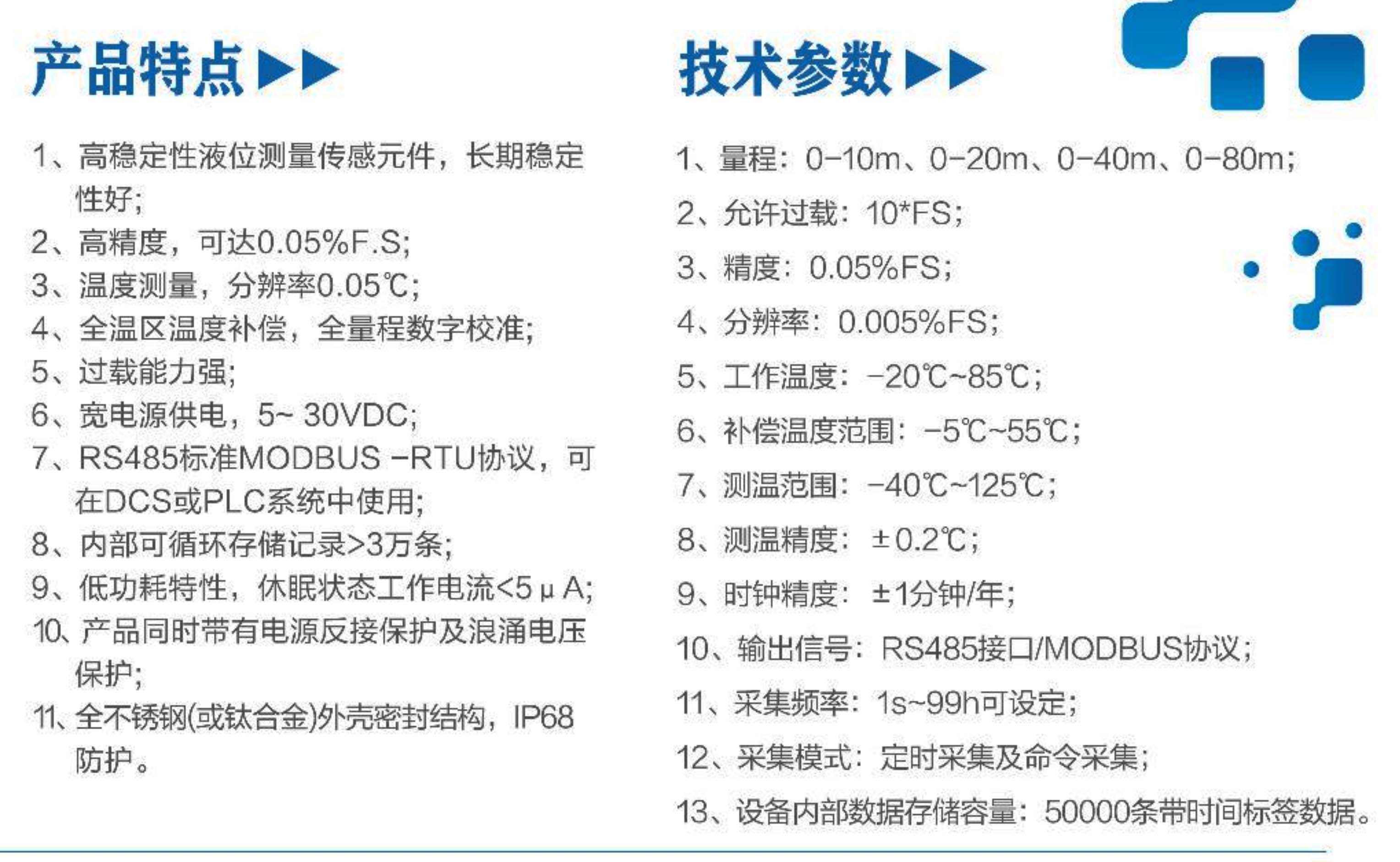 产品特点▶▶

1、高稳定性液位测量传感元件，长期稳定性好;
2、高精度，可达0.05%F.S;
3、温度测量，分辨率0.05℃;
4、全温区温度补偿，全量程数字校准;
5、过载能力强;
6、宽电源供电，5~ 30VDC;
7、RS485标准MODBUS -RTU协议，可在DCS或PLC系统中使用;
8、内部可循环存储记录>3万条;
9、低功耗特性，休眠状态工作电流<5μA;
10、产品同时带有电源反接保护及浪涌电压保护;
11、全不锈钢(或钛合金)外壳密封结构，IP68防护。

技术参数▶▶

1、量程：0-10m、0-20m、0-40m、0-80m;
2、允许过载：10*FS;
3、精度：0.05%FS;
4、分辨率：0.005%FS;
5、工作温度：-20℃~85℃;
6、补偿温度范围：-5℃~55℃;
7、测温范围：-40℃~125℃;
8、测温精度：±0.2℃;
9、时钟精度：±1分钟/年;
10、输出信号：RS485接口/MODBUS协议;
11、采集频率：1s~99h可设定;
12、采集模式：定时采集及命令采集;
13、设备内部数据存储容量：50000条带时间标签数据。